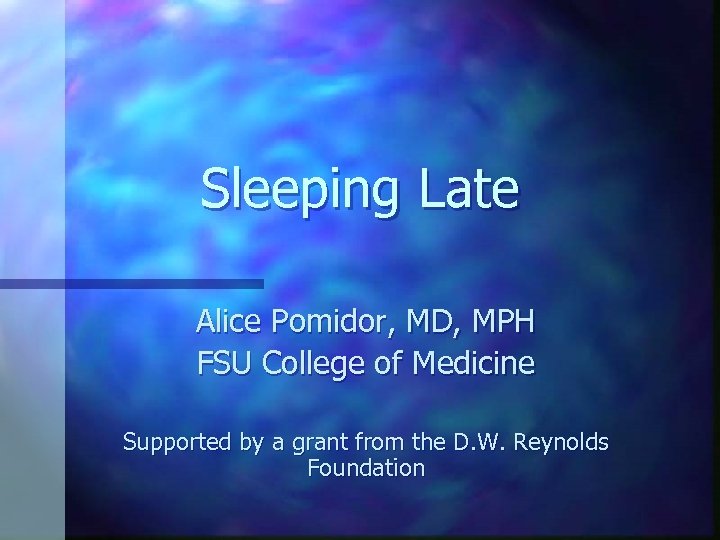 Sleeping Late

Alice Pomidor, MD, MPH
FSU College of Medicine

Supported by a grant from the D.W. Reynolds Foundation